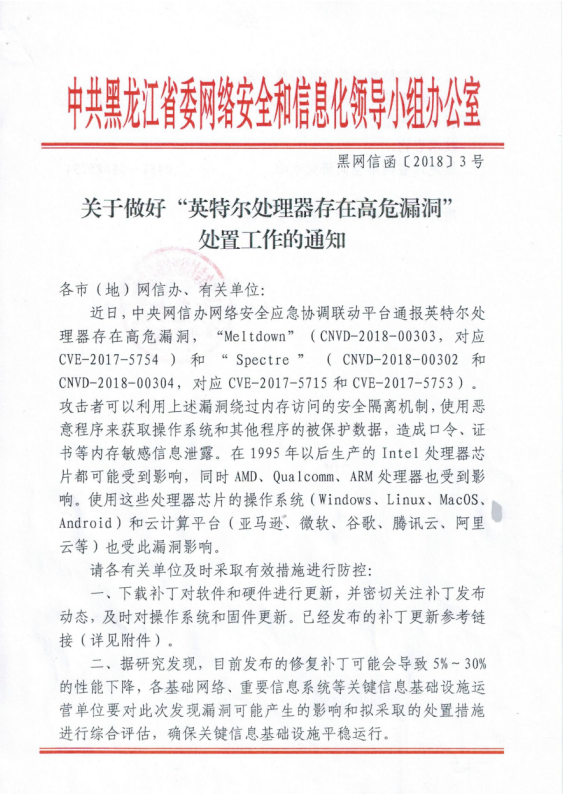 中共黑龙江省委网络安全和信息化领导小组办公室

黑网信函〔2018〕3号

关于做好“英特尔处理器存在高危漏洞”处置工作的通知

各市（地）网信办、有关单位：

近日，中央网信办网络安全应急协调联动平台通报英特尔处理器存在高危漏洞，“Meltdown”（CNVD-2018-00303，对应CVE-2017-5754）和“Spectre”（CNVD-2018-00302和CNVD-2018-00304，对应CVE-2017-5715和CVE-2017-5753）。攻击者可以利用上述漏洞绕过内存访问的安全隔离机制，使用恶意程序来获取操作系统和其他程序的被保护数据，造成口令、证书等内存敏感信息泄露。在1995年以后生产的Intel处理器芯片都可能受到影响，同时AMD、Qualcomm、ARM处理器也受到影响。使用这些处理器芯片的操作系统（Windows、Linux、MacOS、Android）和云计算平台（亚马逊、微软、谷歌、腾讯云、阿里云等）也受此漏洞影响。

请各有关单位及时采取有效措施进行防控：

一、下载补丁对软件和硬件进行更新，并密切关注补丁发布动态，及时对操作系统和固件更新。已经发布的补丁更新参考链接（详见附件）。

二、据研究发现，目前发布的修复补丁可能会导致5%～30%的性能下降，各基础网络、重要信息系统等关键信息基础设施运营单位要对此次发现漏洞可能产生的影响和拟采取的处置措施进行综合评估，确保关键信息基础设施平稳运行。